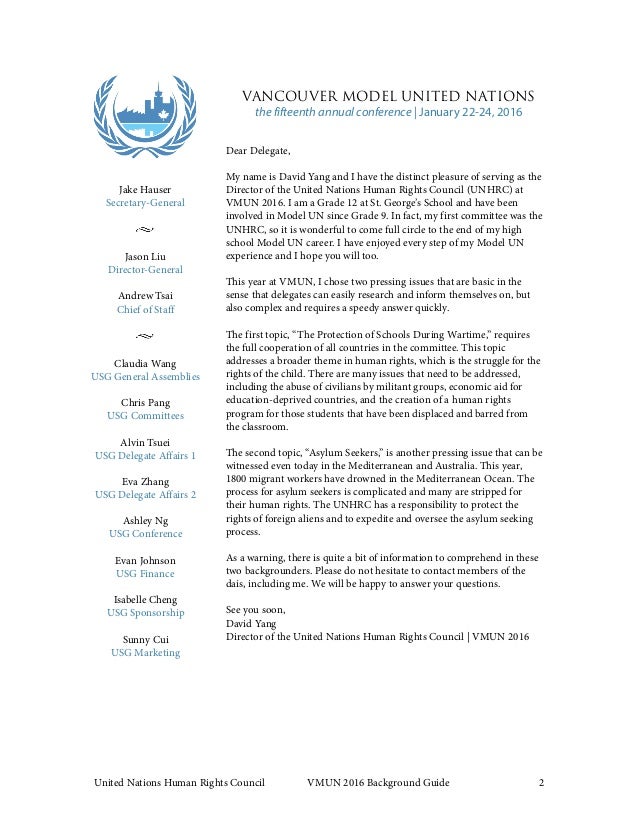 VANCOUVER MODEL UNITED NATIONS
the fifteenth annual conference | January 22-24, 2016

Jake Hauser
Secretary-General

Jason Liu
Director-General

Andrew Tsai
Chief of Staff

Claudia Wang
USG General Assemblies

Chris Pang
USG Committees

Alvin Tsuei
USG Delegate Affairs 1

Eva Zhang
USG Delegate Affairs 2

Ashley Ng
USG Conference

Evan Johnson
USG Finance

Isabelle Cheng
USG Sponsorship

Sunny Cui
USG Marketing

Dear Delegate,

My name is David Yang and I have the distinct pleasure of serving as the Director of the United Nations Human Rights Council (UNHRC) at VMUN 2016. I am a Grade 12 at St. George's School and have been involved in Model UN since Grade 9. In fact, my first committee was the UNHRC, so it is wonderful to come full circle to the end of my high school Model UN career. I have enjoyed every step of my Model UN experience and I hope you will too.

This year at VMUN, I chose two pressing issues that are basic in the sense that delegates can easily research and inform themselves on, but also complex and requires a speedy answer quickly.

The first topic, "The Protection of Schools During Wartime," requires the full cooperation of all countries in the committee. This topic addresses a broader theme in human rights, which is the struggle for the rights of the child. There are many issues that need to be addressed, including the abuse of civilians by militant groups, economic aid for education-deprived countries, and the creation of a human rights program for those students that have been displaced and barred from the classroom.

The second topic, "Asylum Seekers," is another pressing issue that can be witnessed even today in the Mediterranean and Australia. This year, 1800 migrant workers have drowned in the Mediterranean Ocean. The process for asylum seekers is complicated and many are stripped for their human rights. The UNHRC has a responsibility to protect the rights of foreign aliens and to expedite and oversee the asylum seeking process.

As a warning, there is quite a bit of information to comprehend in these two backgrounders. Please do not hesitate to contact members of the dais, including me. We will be happy to answer your questions.

See you soon,
David Yang
Director of the United Nations Human Rights Council | VMUN 2016

United Nations Human Rights Council VMUN 2016 Background Guide 2